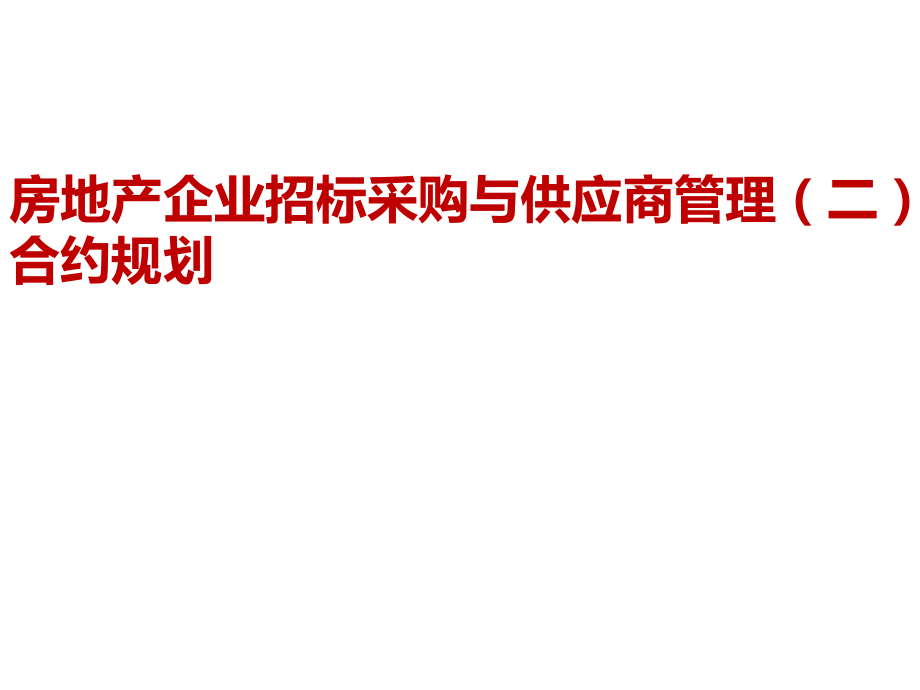 房地产企业招标采购与供应商管理（二）合约规划